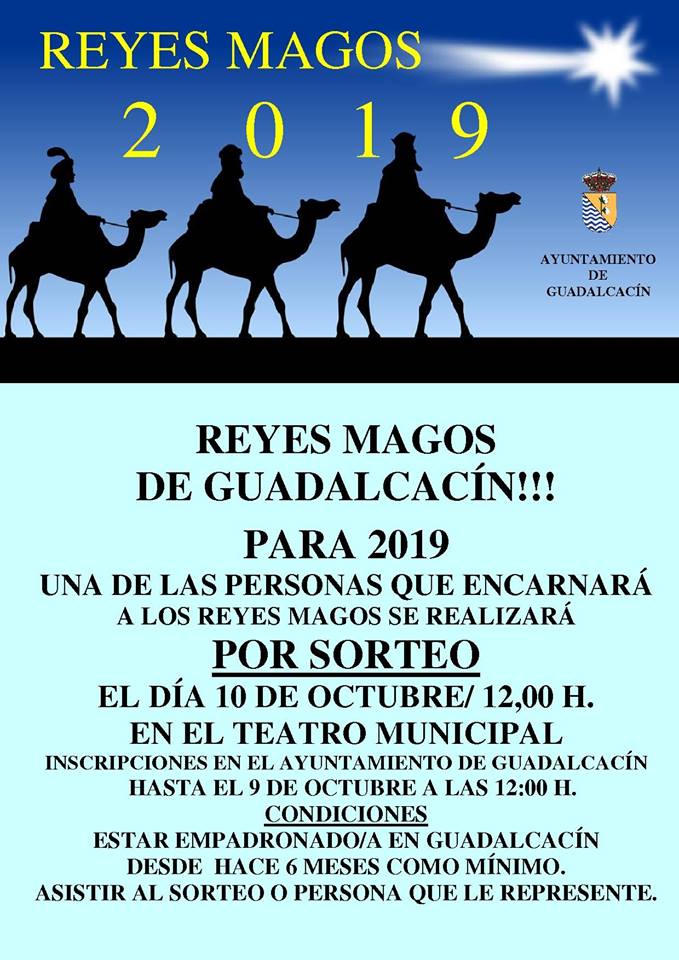 REYES MAGOS
2 0 1 9

AYUNTAMIENTO
DE
GUADALCACÍN

REYES MAGOS
DE GUADALCACÍN!!!

PARA 2019
UNA DE LAS PERSONAS QUE ENCARNARÁ
A LOS REYES MAGOS SE REALIZARÁ
POR SORTEO
EL DÍA 10 DE OCTUBRE/ 12,00 H.
EN EL TEATRO MUNICIPAL
INSCRIPCIONES EN EL AYUNTAMIENTO DE GUADALCACÍN
HASTA EL 9 DE OCTUBRE A LAS 12:00 H.
CONDICIONES
ESTAR EMPADRONADO/A EN GUADALCACÍN
DESDE HACE 6 MESES COMO MÍNIMO.
ASISTIR AL SORTEO O PERSONA QUE LE REPRESENTE.